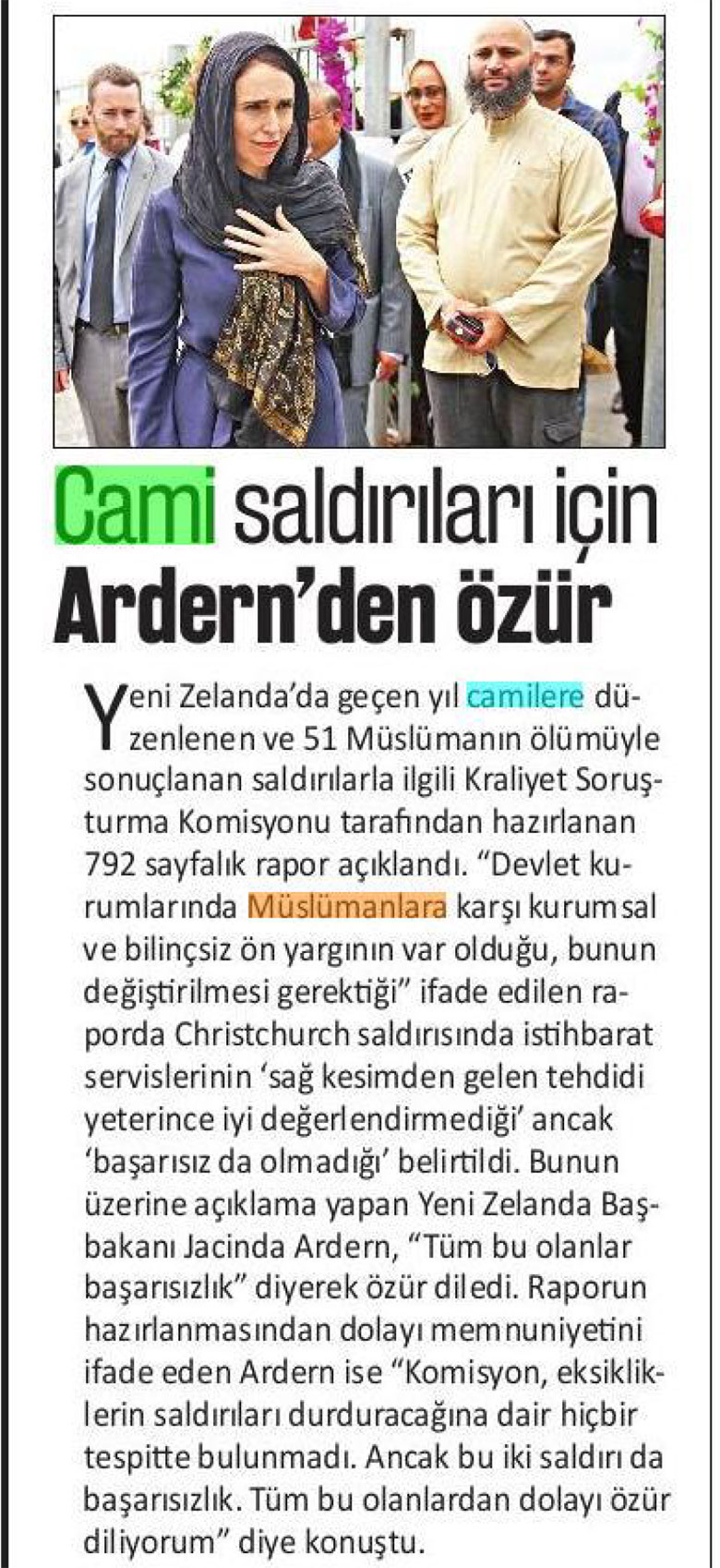 Cami saldırıları için Ardern'den özür

Yeni Zelanda'da geçen yıl camilere düzenlenen ve 51 Müslümanın ölümüyle sonuçlanan saldırılarla ilgili Kraliyet Soruşturma Komisyonu tarafından hazırlanan 792 sayfalık rapor açıklandı. "Devlet kurumlarında Müslümanlara karşı kurumsal ve bilinçsiz ön yargının var olduğu, bunun değiştirilmesi gerektiği" ifade edilen raporda Christchurch saldırısında istihbarat servislerinin 'sağ kesimden gelen tehdidi yeterince iyi değerlendirmediği' ancak 'başarısız da olmadığı' belirtildi. Bunun üzerine açıklama yapan Yeni Zelanda Başbakanı Jacinda Ardern, "Tüm bu olanlar başarısızlık" diyerek özür diledi. Raporun hazırlanmasından dolayı memnuniyetini ifade eden Ardern ise "Komisyon, eksikliklerin saldırıları durduracağına dair hiçbir tespitte bulunmadı. Ancak bu iki saldırı da başarısızlık. Tüm bu olanlardan dolayı özür diliyorum" diye konuştu.